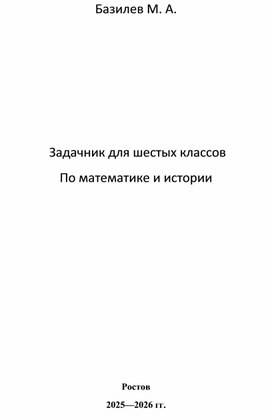 Базилев М. А.

Задачник для шестых классов

По математике и истории

Ростов

2025—2026 гг.